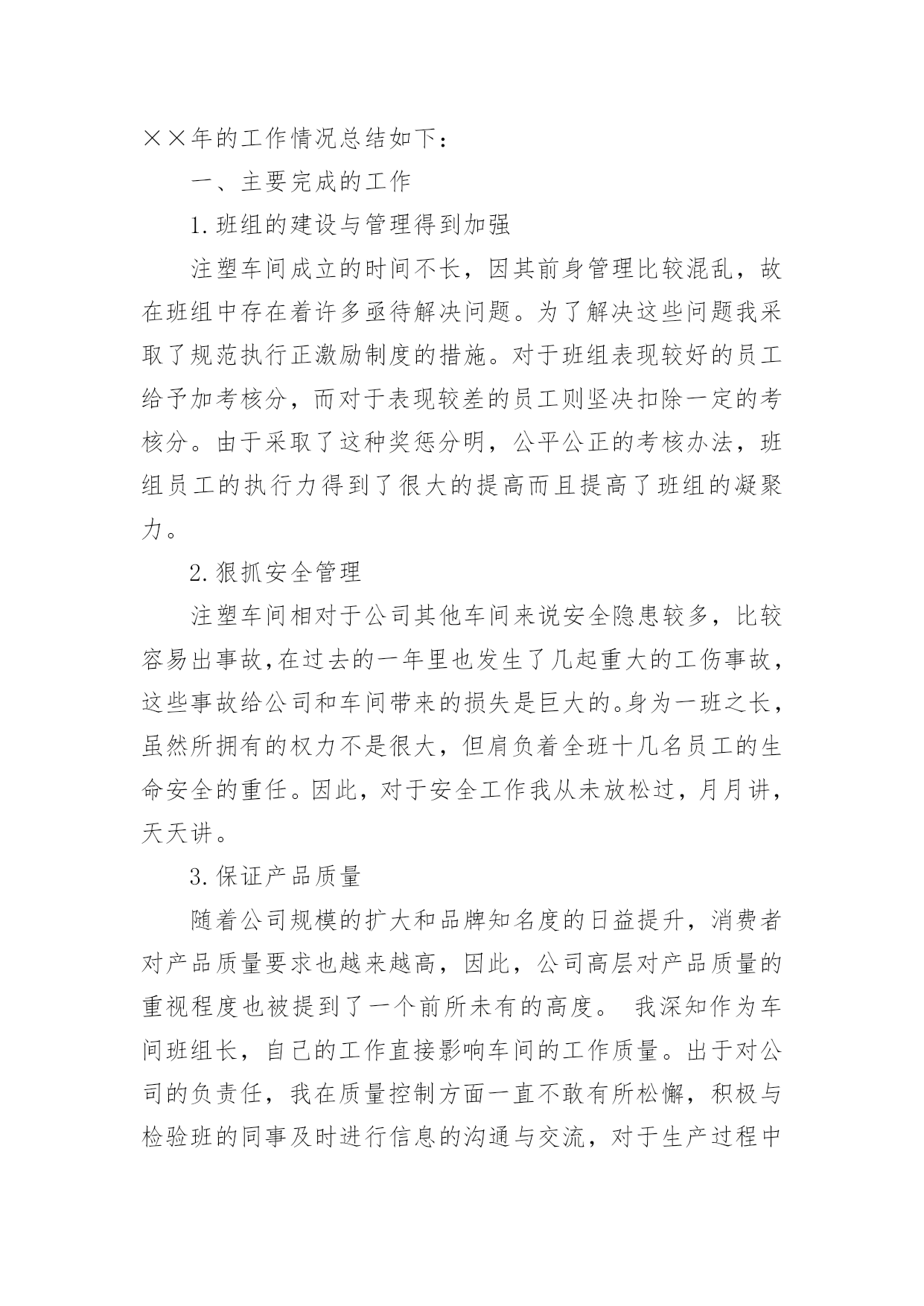 ××年的工作情况总结如下：

一、主要完成的工作

1.班组的建设与管理得到加强

注塑车间成立的时间不长，因其前身管理比较混乱，故在班组中存在着许多亟待解决问题。为了解决这些问题我采取了规范执行正激励制度的措施。对于班组表现较好的员工给予加考核分，而对于表现较差的员工则坚决扣除一定的考核分。由于采取了这种奖惩分明，公平公正的考核办法，班组员工的执行力得到了很大的提高而且提高了班组的凝聚力。

2.狠抓安全管理

注塑车间相对于公司其他车间来说安全隐患较多，比较容易出事故,在过去的一年里也发生了几起重大的工伤事故，这些事故给公司和车间带来的损失是巨大的。身为一班之长，虽然所拥有的权力不是很大，但肩负着全班十几名员工的生命安全的重任。因此，对于安全工作我从未放松过，月月讲，天天讲。

3.保证产品质量

随着公司规模的扩大和品牌知名度的日益提升，消费者对产品质量要求也越来越高，因此，公司高层对产品质量的重视程度也被提到了一个前所未有的高度。 我深知作为车间班组长，自己的工作直接影响车间的工作质量。出于对公司的负责任，我在质量控制方面一直不敢有所松懈，积极与检验班的同事及时进行信息的沟通与交流，对于生产过程中